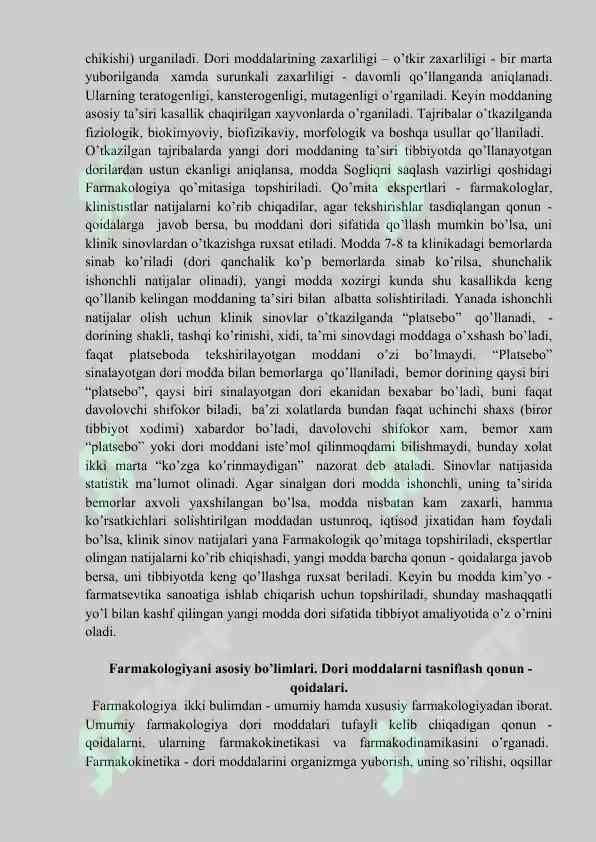 chikishi) urganiladi. Dori moddalarining zaxarliligi – o'tkir zaxarliligi - bir marta yuborilganda xamda surunkali zaxarliligi - davomli qo'llanganda aniqlanadi. Ularning teratogenligi, kansterogenligi, mutagenligi o'rganiladi. Keyin moddaning asosiy ta'siri kasallik chaqirilgan xayvonlarda o'rganiladi. Tajribalar o'tkazilganda fiziologik, biokimyoviy, biofizikaviy, morfologik va boshqa usullar qo'llaniladi. O'tkazilgan tajribalarda yangi dori moddaning ta'siri tibbiyotda qo'llanayotgan dorilardan ustun ekanligi aniqlansa, modda Sogliqni saqlash vazirligi qoshidagi Farmakologiya qo'mitasiga topshiriladi. Qo'mita ekspertlari - farmakologlar, klinististlar natijalarni ko'rib chiqadilar, agar tekshirishlar tasdiqlangan qonun - qoidalarga javob bersa, bu moddani dori sifatida qo'llash mumkin bo'lsa, uni klinik sinovlardan o'tkazishga ruxsat etiladi. Modda 7-8 ta klinikadagi bemorlarda sinab ko'riladi (dori qanchalik ko'p bemorlarda sinab ko'rilsa, shunchalik ishonchli natijalar olinadi), yangi modda xozirgi kunda shu kasallikda keng qo'llanib kelingan moddaning ta'siri bilan albatta solishtiriladi. Yanada ishonchli natijalar olish uchun klinik sinovlar o'tkazilganda "platsebo" qo'llanadi, - dorining shakli, tashqi ko'rinishi, xidi, ta'mi sinovdagi moddaga o'xshash bo'ladi, faqat platseboda tekshirilayotgan moddani o'zi bo'lmaydi. "Platsebo" sinalayotgan dori modda bilan bemorlarga qo'llaniladi, bemor dorining qaysi biri "platsebo", qaysi biri sinalayotgan dori ekanidan bexabar bo'ladi, buni faqat davolovchi shifokor biladi, ba'zi xolatlarda bundan faqat uchinchi shaxs (biror tibbiyot xodimi) xabardor bo'ladi, davolovchi shifokor xam, bemor xam "platsebo" yoki dori moddani iste'mol qilinmoqdami bilishmaydi, bunday xolat ikki marta "ko'zga ko'rinmaydigan" nazorat deb ataladi. Sinovlar natijasida statistik ma'lumot olinadi. Agar sinalgan dori modda ishonchli, uning ta'sirida bemorlar axvoli yaxshilangan bo'lsa, modda nisbatan kam zaxarli, hamma ko'rsatkichlari solishtirilgan moddadan ustunroq, iqtisod jixatidan ham foydali bo'lsa, klinik sinov natijalari yana Farmakologik qo'mitaga topshiriladi, ekspertlar olingan natijalarni ko'rib chiqishadi, yangi modda barcha qonun - qoidalarga javob bersa, uni tibbiyotda keng qo'llashga ruxsat beriladi. Keyin bu modda kim'yo - farmatsevtika sanoatiga ishlab chiqarish uchun topshiriladi, shunday mashaqqatli yo'l bilan kashf qilingan yangi modda dori sifatida tibbiyot amaliyotida o'z o'rnini oladi.

Farmakologiyani asosiy bo'limlari. Dori moddalarni tasniflash qonun - qoidalari.

Farmakologiya ikki bulimdan - umumiy hamda xususiy farmakologiyadan iborat. Umumiy farmakologiya dori moddalari tufayli kelib chiqadigan qonun - qoidalarni, ularning farmakokinetikasi va farmakodinamikasini o'rganadi. Farmakokinetika - dori moddalarini organizmga yuborish, uning so'rilishi, oqsillar